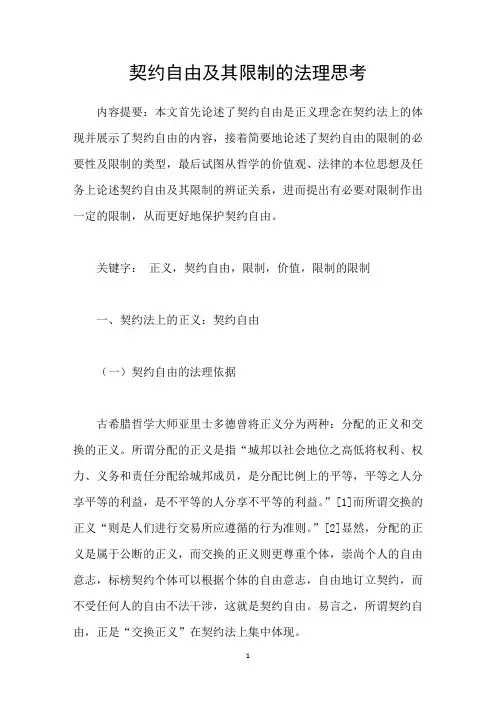 契约自由及其限制的法理思考

内容提要：本文首先论述了契约自由是正义理念在契约法上的体现并展示了契约自由的内容，接着简要地论述了契约自由的限制的必要性及限制的类型，最后试图从哲学的价值观、法律的本位思想及任务上论述契约自由及其限制的辨证关系，进而提出有必要对限制作出一定的限制，从而更好地保护契约自由。

关键字：　正义，契约自由，限制，价值，限制的限制

一、契约法上的正义：契约自由

（一）契约自由的法理依据

古希腊哲学大师亚里士多德曾将正义分为两种：分配的正义和交换的正义。所谓分配的正义是指“城邦以社会地位之高低将权利、权力、义务和责任分配给城邦成员，是分配比例上的平等，平等之人分享平等的利益，是不平等的人分享不平等的利益。”[1]而所谓交换的正义“则是人们进行交易所应遵循的行为准则。”[2]显然，分配的正义是属于公断的正义，而交换的正义则更尊重个体，崇尚个人的自由意志，标榜契约个体可以根据个体的自由意志，自由地订立契约，而不受任何人的自由不法干涉，这就是契约自由。易言之，所谓契约自由，正是“交换正义”在契约法上集中体现。

1